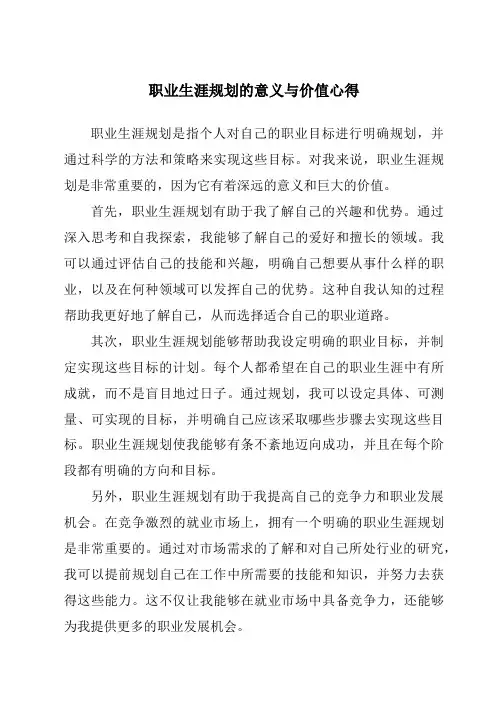 职业生涯规划的意义与价值心得

职业生涯规划是指个人对自己的职业目标进行明确规划，并通过科学的方法和策略来实现这些目标。对我来说，职业生涯规划是非常重要的，因为它有着深远的意义和巨大的价值。

首先，职业生涯规划有助于我了解自己的兴趣和优势。通过深入思考和自我探索，我能够了解自己的爱好和擅长的领域。我可以通过评估自己的技能和兴趣，明确自己想要从事什么样的职业，以及在何种领域可以发挥自己的优势。这种自我认知的过程帮助我更好地了解自己，从而选择适合自己的职业道路。

其次，职业生涯规划能够帮助我设定明确的职业目标，并制定实现这些目标的计划。每个人都希望在自己的职业生涯中有所成就，而不是盲目地过日子。通过规划，我可以设定具体、可测量、可实现的目标，并明确自己应该采取哪些步骤去实现这些目标。职业生涯规划使我能够有条不紊地迈向成功，并且在每个阶段都有明确的方向和目标。

另外，职业生涯规划有助于我提高自己的竞争力和职业发展机会。在竞争激烈的就业市场上，拥有一个明确的职业生涯规划是非常重要的。通过对市场需求的了解和对自己所处行业的研究，我可以提前规划自己在工作中所需要的技能和知识，并努力去获得这些能力。这不仅让我能够在就业市场中具备竞争力，还能够为我提供更多的职业发展机会。